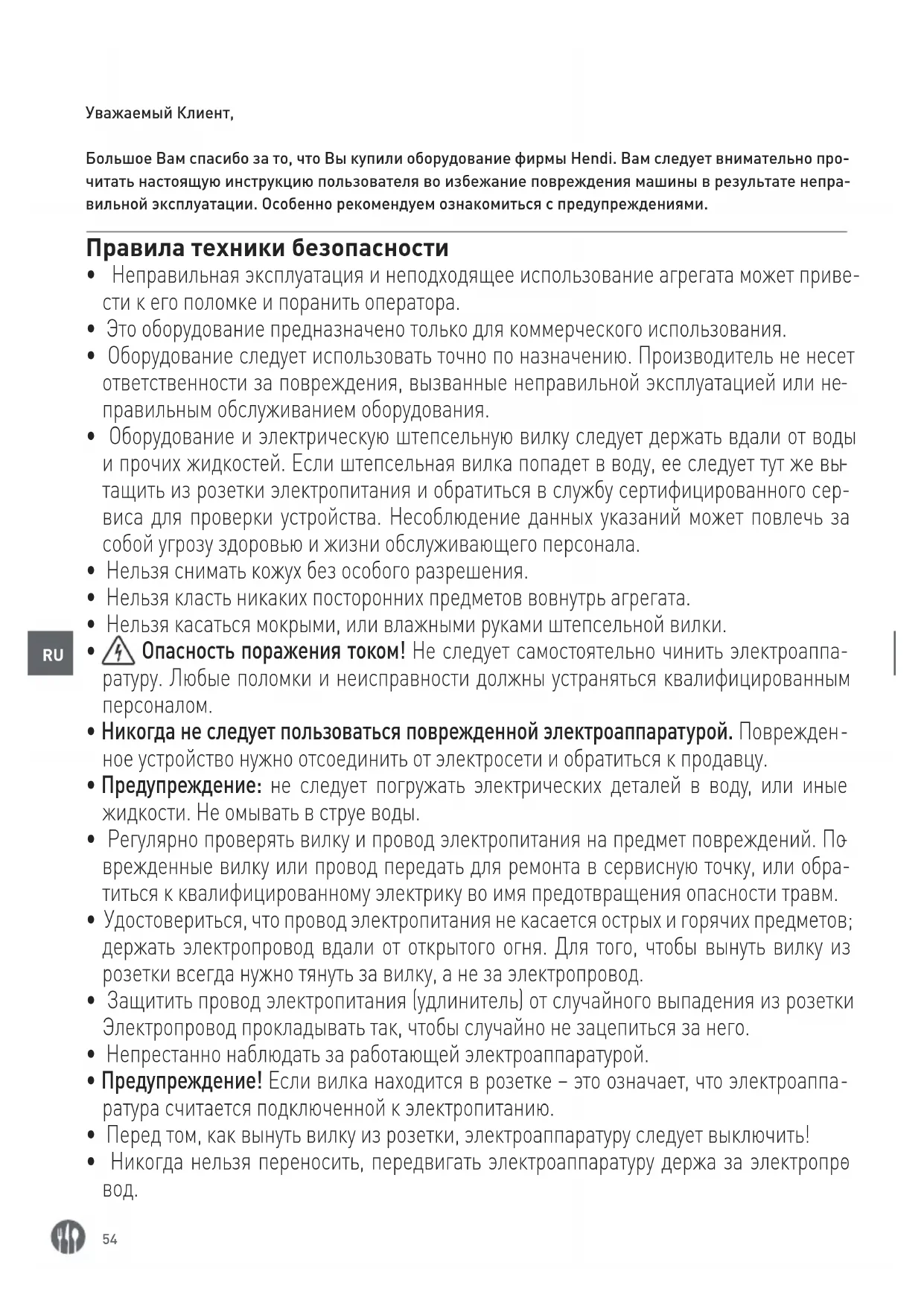 Уважаемый Клиент,

Большое Вам спасибо за то, что Вы купили оборудование фирмы Hendi. Вам следует внимательно прочитать настоящую инструкцию пользователя во избежание повреждения машины в результате неправильной эксплуатации. Особенно рекомендуем ознакомиться с предупреждениями.

Правила техники безопасности

• Неправильная эксплуатация и неподходящее использование агрегата может привести к его поломке и поранить оператора.
• Это оборудование предназначено только для коммерческого использования.
• Оборудование следует использовать точно по назначению. Производитель не несет ответственности за повреждения, вызванные неправильной эксплуатацией или неправильным обслуживанием оборудования.
• Оборудование и электрическую штепсельную вилку следует держать вдали от воды и прочих жидкостей. Если штепсельная вилка попадет в воду, ее следует тут же вытащить из розетки электропитания и обратиться в службу сертифицированного сервиса для проверки устройства. Несоблюдение данных указаний может повлечь за собой угрозу здоровью и жизни обслуживающего персонала.
• Нельзя снимать кожух без особого разрешения.
• Нельзя класть никаких посторонних предметов вовнутрь агрегата.
• Нельзя касаться мокрыми, или влажными руками штепсельной вилки.

RU

• Опасность поражения током! Не следует самостоятельно чинить электроаппаратуру. Любые поломки и неисправности должны устраняться квалифицированным персоналом.
• Никогда не следует пользоваться поврежденной электроаппаратурой. Поврежденное устройство нужно отсоединить от электросети и обратиться к продавцу.
• Предупреждение: не следует погружать электрических деталей в воду, или иные жидкости. Не омывать в струе воды.
• Регулярно проверять вилку и провод электропитания на предмет повреждений. Поврежденные вилку или провод передать для ремонта в сервисную точку, или обратиться к квалифицированному электрику во имя предотвращения опасности травм.
• Удостовериться, что провод электропитания не касается острых и горячих предметов; держать электропровод вдали от открытого огня. Для того, чтобы вынуть вилку из розетки всегда нужно тянуть за вилку, а не за электропровод.
• Защитить провод электропитания (удлинитель) от случайного выпадения из розетки Электропровод прокладывать так, чтобы случайно не зацепиться за него.
• Непрестанно наблюдать за работающей электроаппаратурой.
• Предупреждение! Если вилка находится в розетке – это означает, что электроаппаратура считается подключенной к электропитанию.
• Перед том, как вынуть вилку из розетки, электроаппаратуру следует выключить!
• Никогда нельзя переносить, передвигать электроаппаратуру держа за электропровод.

54